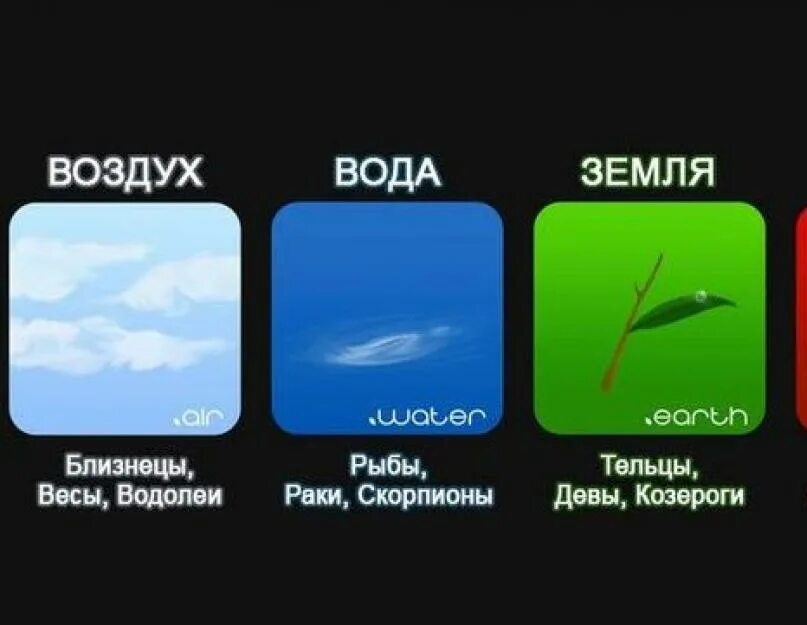 ВОЗДУХ

.air

Близнецы, Весы, Водолеи

ВОДА

.water

Рыбы, Раки, Скорпионы

ЗЕМЛЯ

.earth

Тельцы, Девы, Козероги